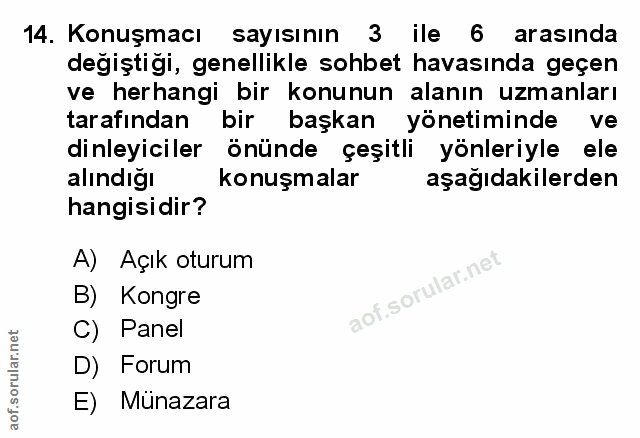 14. Konuşmacı sayısının 3 ile 6 arasında değiştiği, genellikle sohbet havasında geçen ve herhangi bir konunun alanın uzmanları tarafından bir başkan yönetiminde ve dinleyiciler önünde çeşitli yönleriyle ele alındığı konuşmalar aşağıdakilerden hangisidir?

A) Açık oturum
B) Kongre
C) Panel
D) Forum
E) Münazara

aof.sorular.net